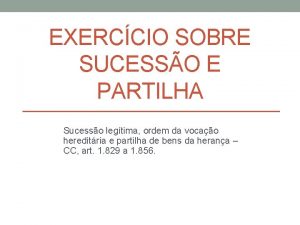 EXERCÍCIO SOBRE SUCESSÃO E PARTILHA

Sucessão legitima, ordem da vocação hereditária e partilha de bens da herança – CC, art. 1.829 a 1.856.